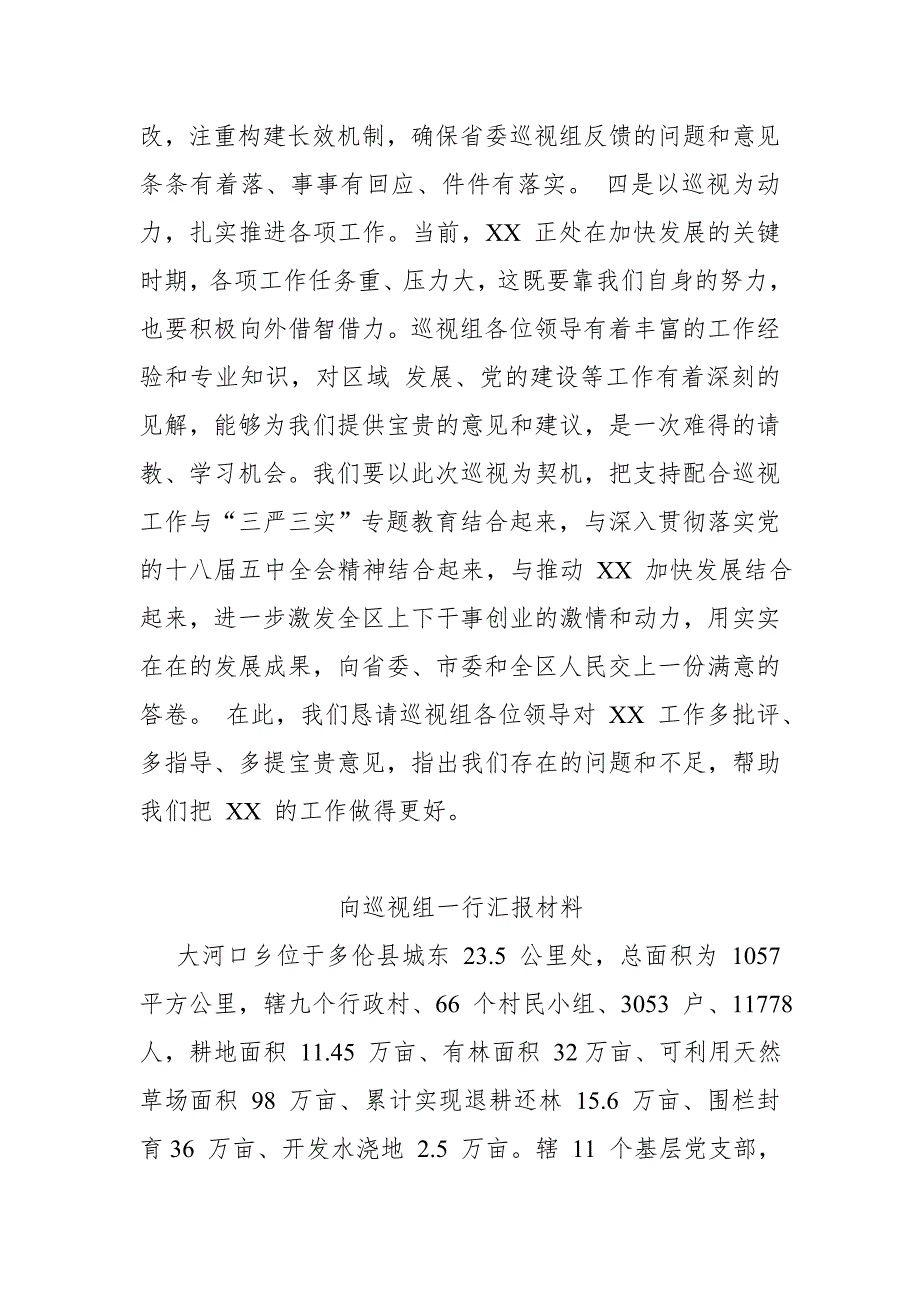 改，注重构建长效机制，确保省委巡视组反馈的问题和意见条条有着落、事事有回应、件件有落实。 四是以巡视为动力，扎实推进各项工作。当前，XX 正处在加快发展的关键时期，各项工作任务重、压力大，这既要靠我们自身的努力，也要积极向外借智借力。巡视组各位领导有着丰富的工作经验和专业知识，对区域 发展、党的建设等工作有着深刻的见解，能够为我们提供宝贵的意见和建议，是一次难得的请教、学习机会。我们要以此次巡视为契机，把支持配合巡视工作与“三严三实”专题教育结合起来，与深入贯彻落实党的十八届五中全会精神结合起来，与推动 XX 加快发展结合起来，进一步激发全区上下干事创业的激情和动力，用实实在在的发展成果，向省委、市委和全区人民交上一份满意的答卷。 在此，我们恳请巡视组各位领导对 XX 工作多批评、多指导、多提宝贵意见，指出我们存在的问题和不足，帮助我们把 XX 的工作做得更好。

向巡视组一行汇报材料

大河口乡位于多伦县城东 23.5 公里处，总面积为 1057 平方公里，辖九个行政村、66 个村民小组、3053 户、11778 人，耕地面积 11.45 万亩、有林面积 32 万亩、可利用天然草场面积 98 万亩、累计实现退耕还林 15.6 万亩、围栏封育 36 万亩、开发水浇地 2.5 万亩。辖 11 个基层党支部，